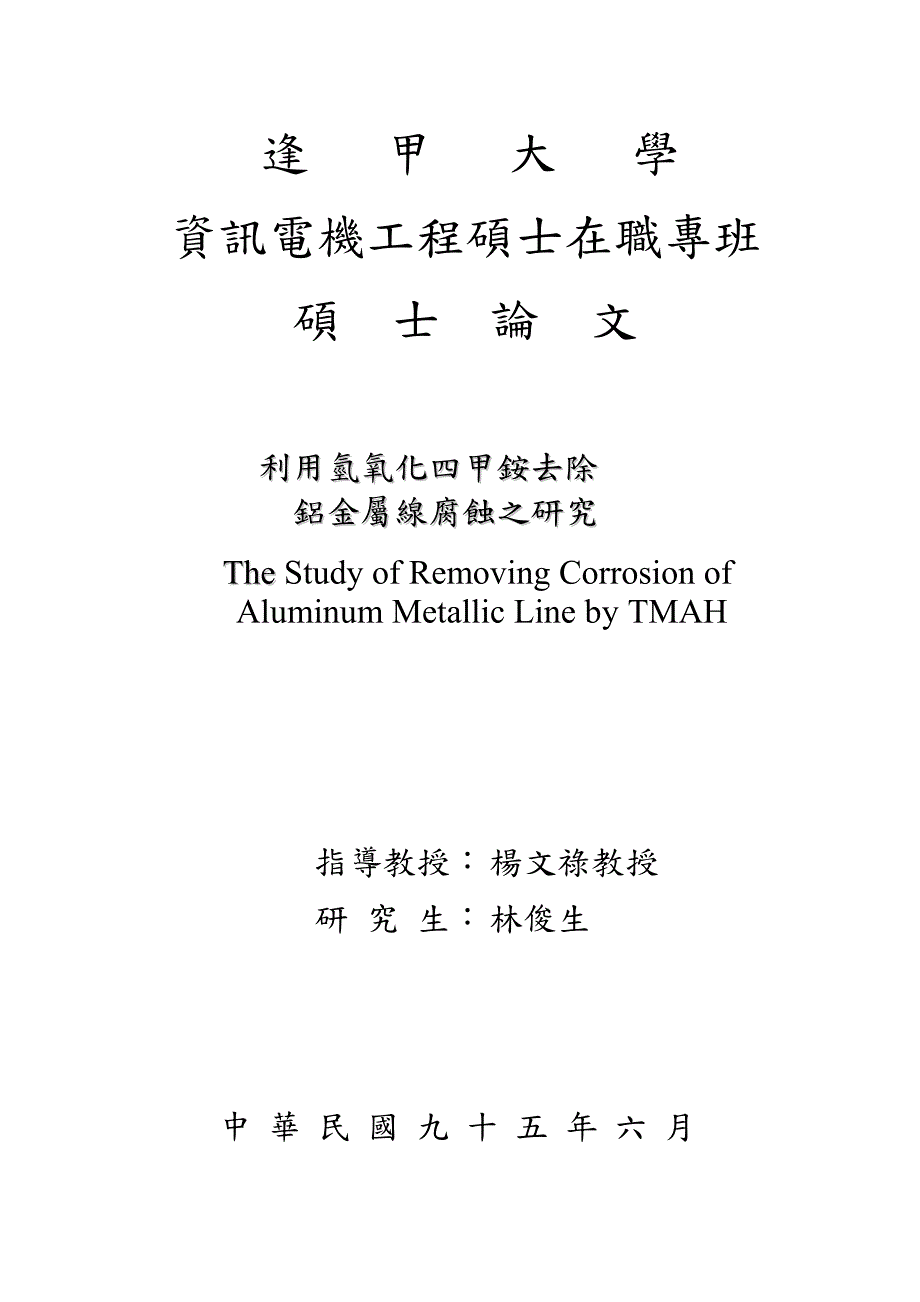 逢 甲 大 學

資訊電機工程碩士在職專班

碩 士 論 文

利用氫氧化四甲銨去除
鋁金屬線腐蝕之研究

The Study of Removing Corrosion of
Aluminum Metallic Line by TMAH

指導教授：楊文祿教授
研 究 生：林俊生

中 華 民 國 九 十 五 年 六 月